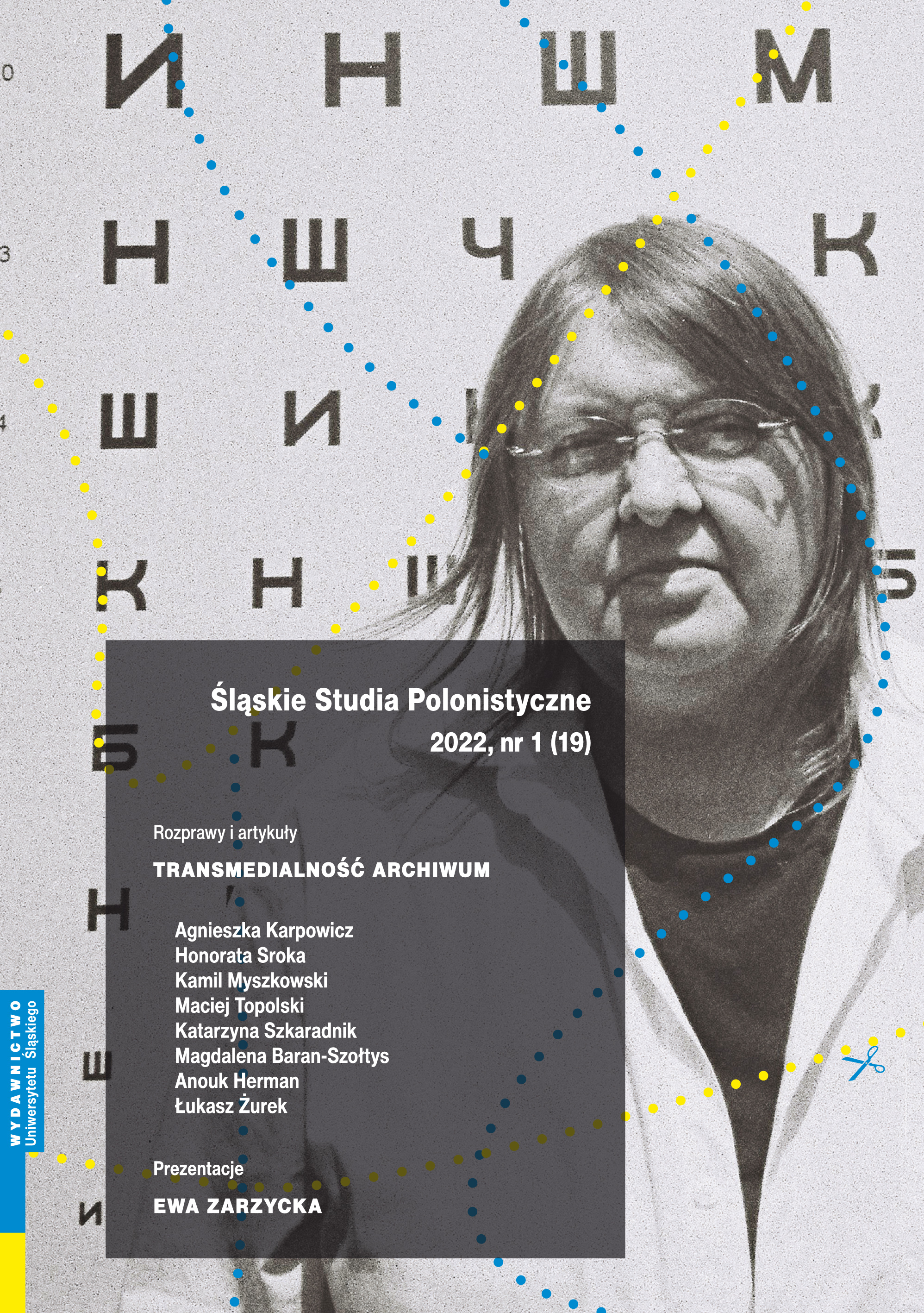 И Н Ш М
Н Ш Ч К
Ш И К
К Н Ш Б
Б К
Н
Ш
И

Śląskie Studia Polonistyczne
2022, nr 1 (19)

Rozprawy i artykuły
TRANSMEDIALNOŚĆ ARCHIWUM

Agnieszka Karpowicz
Honorata Sroka
Kamil Myszkowski
Maciej Topolski
Katarzyna Szkaradnik
Magdalena Baran-Szołtys
Anouk Herman
Łukasz Żurek

Prezentacje
EWA ZARZYCKA

WYDAWNICTWO Uniwersytetu Śląskiego